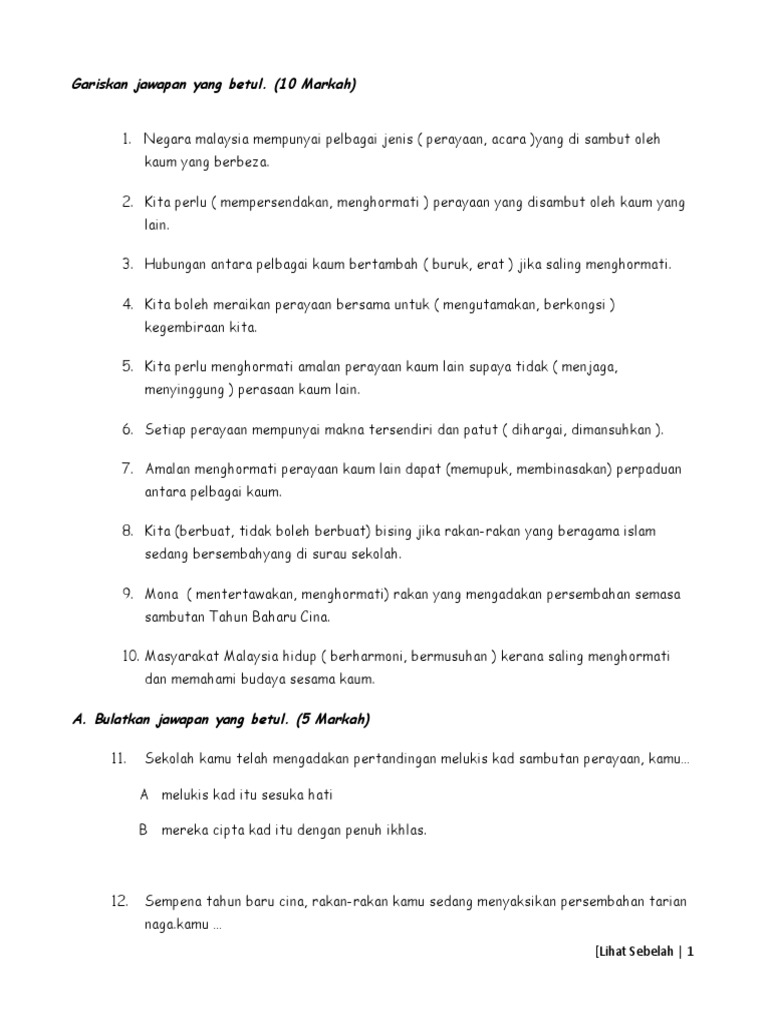 Gariskan jawapan yang betul. (10 Markah)

1. Negara malaysia mempunyai pelbagai jenis ( perayaan, acara )yang di sambut oleh kaum yang berbeza.

2. Kita perlu ( mempersendakan, menghormati ) perayaan yang disambut oleh kaum yang lain.

3. Hubungan antara pelbagai kaum bertambah ( buruk, erat ) jika saling menghormati.

4. Kita boleh meraikan perayaan bersama untuk ( mengutamakan, berkongsi ) kegembiraan kita.

5. Kita perlu menghormati amalan perayaan kaum lain supaya tidak ( menjaga, menyinggung ) perasaan kaum lain.

6. Setiap perayaan mempunyai makna tersendiri dan patut ( dihargai, dimansuhkan ).

7. Amalan menghormati perayaan kaum lain dapat (memupuk, membinasakan) perpaduan antara pelbagai kaum.

8. Kita (berbuat, tidak boleh berbuat) bising jika rakan-rakan yang beragama islam sedang bersembahyang di surau sekolah.

9. Mona ( mentertawakan, menghormati) rakan yang mengadakan persembahan semasa sambutan Tahun Baharu Cina.

10. Masyarakat Malaysia hidup ( berharmoni, bermusuhan ) kerana saling menghormati dan memahami budaya sesama kaum.

A. Bulatkan jawapan yang betul. (5 Markah)

11. Sekolah kamu telah mengadakan pertandingan melukis kad sambutan perayaan, kamu…

A melukis kad itu sesuka hati

B mereka cipta kad itu dengan penuh ikhlas.

12. Sempena tahun baru cina, rakan-rakan kamu sedang menyaksikan persembahan tarian naga.kamu …

[Lihat Sebelah | 1